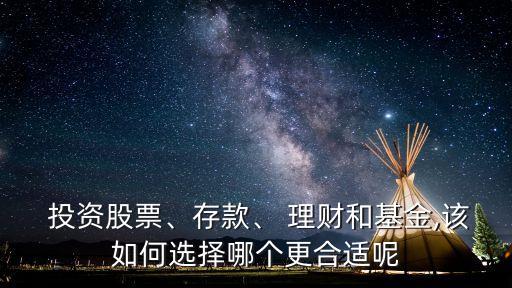 投资股票、存款、 理财和基金,该如何选择哪个更合适呢